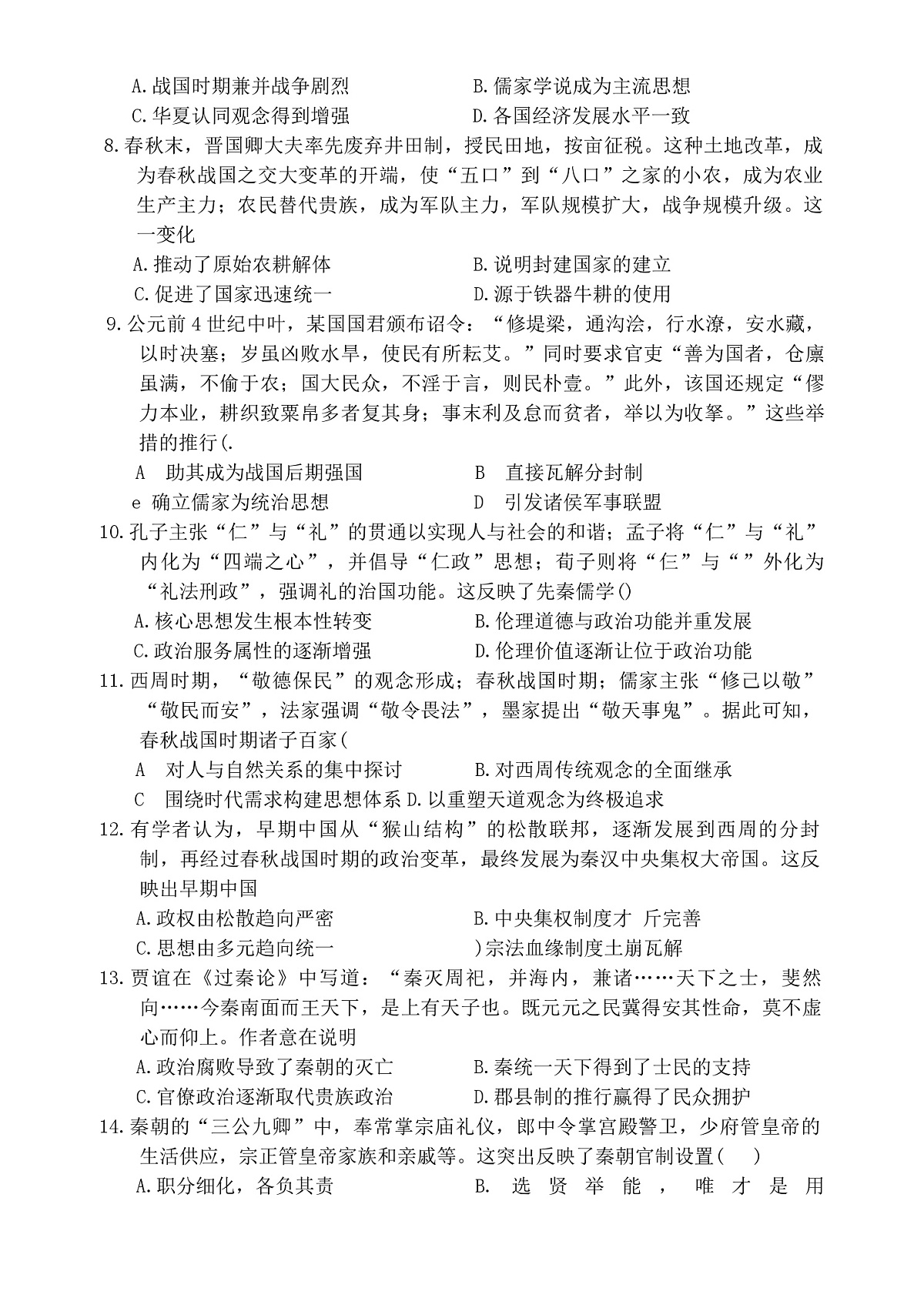 A.战国时期兼并战争剧烈
B.儒家学说成为主流思想
C.华夏认同观念得到增强
D.各国经济发展水平一致

8.春秋末，晋国卿大夫率先废弃井田制，授民田地，按亩征税。这种土地改革，成为春秋战国之交大变革的开端，使“五口”到“八口”之家的小农，成为农业生产主力；农民替代贵族，成为军队主力，军队规模扩大，战争规模升级。这一变化
A.推动了原始农耕解体
B.说明封建国家的建立
C.促进了国家迅速统一
D.源于铁器牛耕的使用

9.公元前4世纪中叶，某国国君颁布诏令：“修堤梁，通沟浍，行水潦，安水藏，以时决塞；岁虽凶败水旱，使民有所耘艾。”同时要求官吏“善为国者，仓廪虽满，不偷于农；国大民众，不淫于言，则民朴壹。”此外，该国还规定“僇力本业，耕织致粟帛多者复其身；事末利及怠而贫者，举以为收孥。”这些举措的推行(.
A　助其成为战国后期强国
B　直接瓦解分封制
e 确立儒家为统治思想
D　引发诸侯军事联盟

10.孔子主张“仁”与“礼”的贯通以实现人与社会的和谐；孟子将“仁”与“礼”内化为“四端之心”，并倡导“仁政”思想；荀子则将“仨”与“”外化为“礼法刑政”，强调礼的治国功能。这反映了先秦儒学()
A.核心思想发生根本性转变
B.伦理道德与政治功能并重发展
C.政治服务属性的逐渐增强
D.伦理价值逐渐让位于政治功能

11.西周时期，“敬德保民”的观念形成；春秋战国时期；儒家主张“修己以敬”“敬民而安”，法家强调“敬令畏法”，墨家提出“敬天事鬼”。据此可知，春秋战国时期诸子百家(
A　对人与自然关系的集中探讨
B.对西周传统观念的全面继承
C　围绕时代需求构建思想体系 D.以重塑天道观念为终极追求

12.有学者认为，早期中国从“猴山结构”的松散联邦，逐渐发展到西周的分封制，再经过春秋战国时期的政治变革，最终发展为秦汉中央集权大帝国。这反映出早期中国
A.政权由松散趋向严密
B.中央集权制度才 斤完善
C.思想由多元趋向统一
)宗法血缘制度土崩瓦解

13.贾谊在《过秦论》中写道：“秦灭周祀，并海内，兼诸……天下之士，斐然向……今秦南面而王天下，是上有天子也。既元元之民冀得安其性命，莫不虚心而仰上。作者意在说明
A.政治腐败导致了秦朝的灭亡
B.秦统一天下得到了士民的支持
C.官僚政治逐渐取代贵族政治
D.郡县制的推行赢得了民众拥护

14.秦朝的“三公九卿”中，奉常掌宗庙礼仪，郎中令掌宫殿警卫，少府管皇帝的生活供应，宗正管皇帝家族和亲戚等。这突出反映了秦朝官制设置(　)
A.职分细化，各负其责
B. 选贤举能，唯才是用